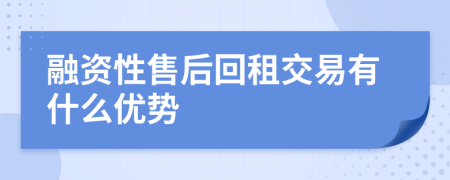 融资性售后回租交易有什么优势